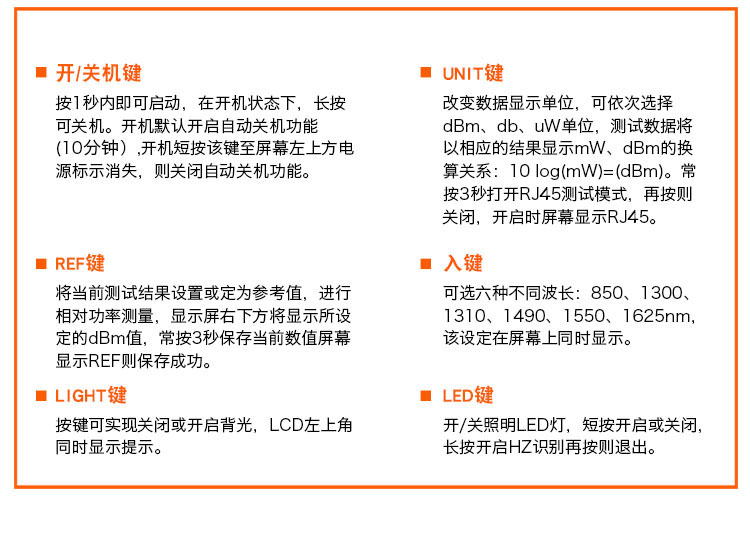 ■ 开/关机键

按1秒内即可启动，在开机状态下，长按可关机。开机默认开启自动关机功能（10分钟）,开机短按该键至屏幕左上方电源标示消失，则关闭自动关机功能。

■ REF键

将当前测试结果设置或定为参考值，进行相对功率测量，显示屏右下方将显示所设定的dBm值，常按3秒保存当前数值屏幕显示REF则保存成功。

■ LIGHT键

按键可实现关闭或开启背光，LCD左上角同时显示提示。

■ UNIT键

改变数据显示单位，可依次选择dBm、db、uW单位，测试数据将以相应的结果显示mW、dBm的换算关系：10 log(mW)=(dBm)。常按3秒打开RJ45测试模式，再按则关闭，开启时屏幕显示RJ45。

■ 入键

可选六种不同波长：850、1300、1310、1490、1550、1625nm，该设定在屏幕上同时显示。

■ LED键

开/关照明LED灯，短按开启或关闭，长按开启HZ识别再按则退出。